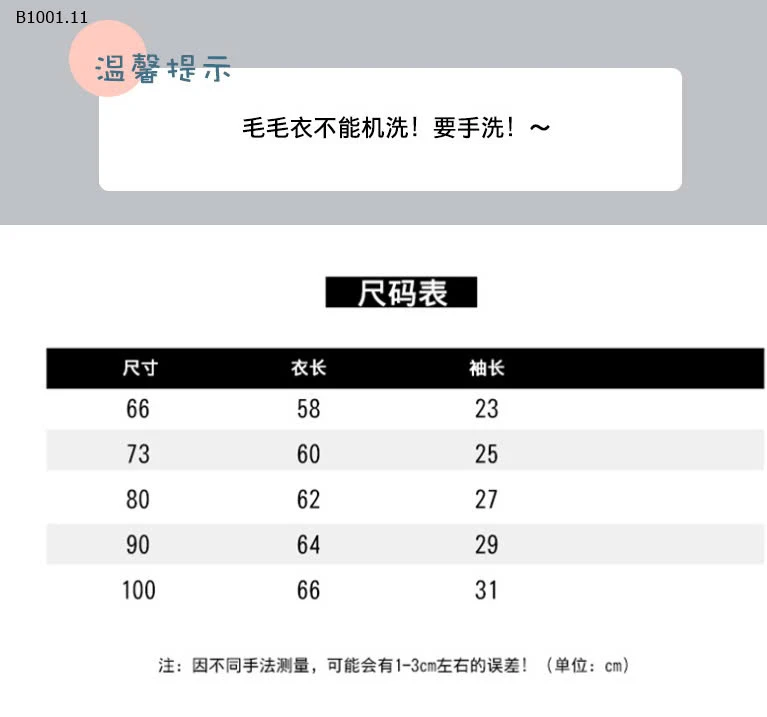 B1001.11

温馨提示

毛毛衣不能机洗！要手洗！～

尺码表

| 尺寸 | 衣长 | 袖长 |
|---|---|---|
| 66 | 58 | 23 |
| 73 | 60 | 25 |
| 80 | 62 | 27 |
| 90 | 64 | 29 |
| 100 | 66 | 31 |

注：因不同手法测量，可能会有1-3cm左右的误差！（单位：cm）